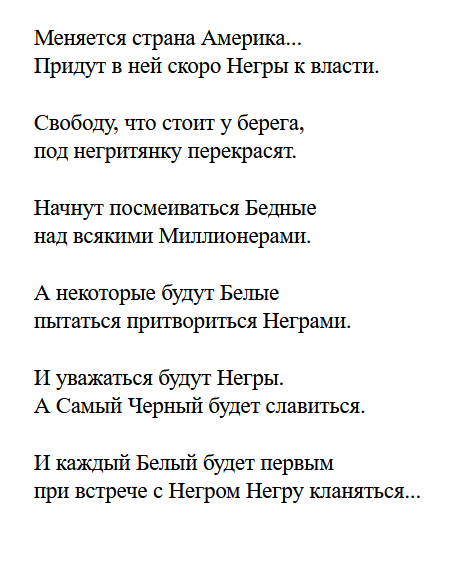 Меняется страна Америка...
Придут в ней скоро Негры к власти.

Свободу, что стоит у берега,
под негритянку перекрасят.

Начнут посмеиваться Бедные
над всякими Миллионерами.

А некоторые будут Белые
пытаться притвориться Неграми.

И уважаться будут Негры.
А Самый Черный будет славиться.

И каждый Белый будет первым
при встрече с Негром Негру кланяться...